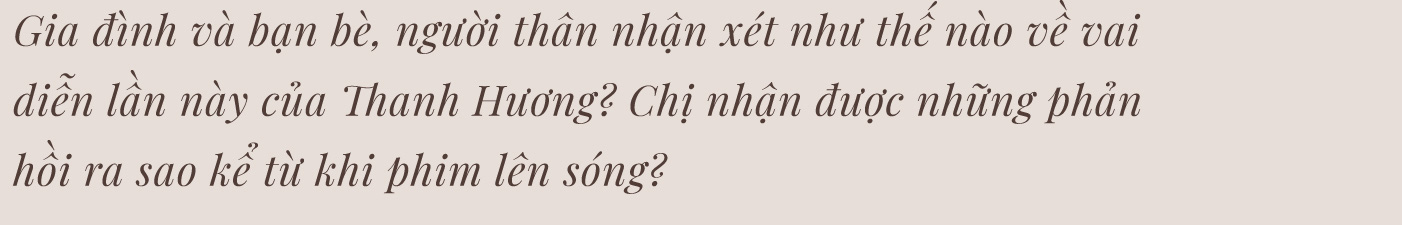 Gia đình và bạn bè, người thân nhận xét như thế nào về vai diễn lần này của Thanh Hương? Chị nhận được những phản hồi ra sao kể từ khi phim lên sóng?